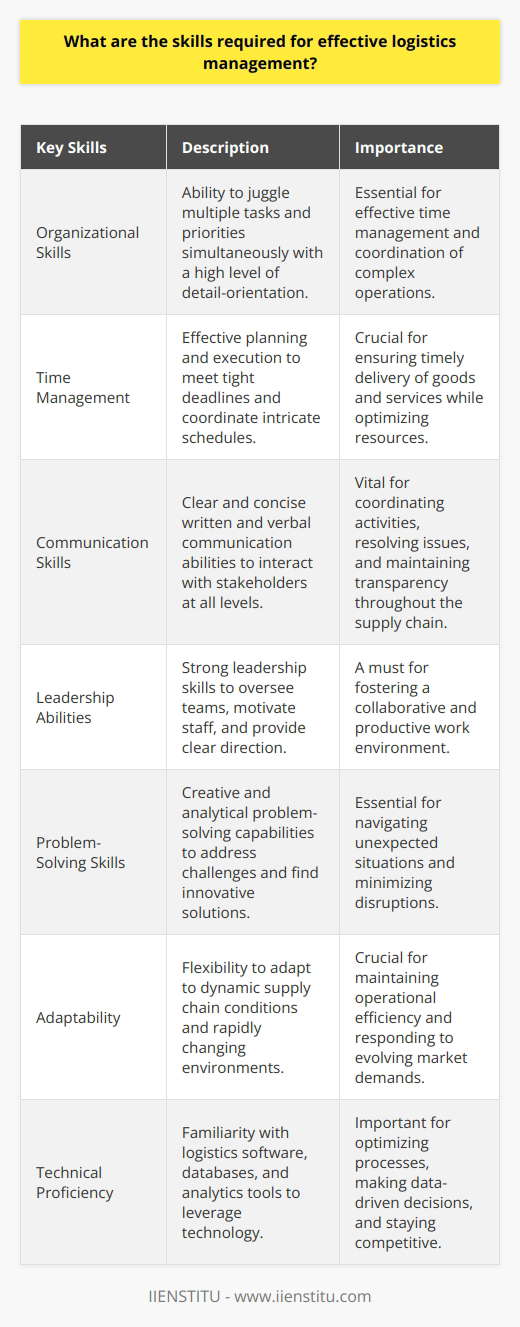 What are the skills required for effective logistics management?

| Key Skills | Description | Importance |
|---|---|---|
| Organizational Skills | Ability to juggle multiple tasks and priorities simultaneously with a high level of detail-orientation. | Essential for effective time management and coordination of complex operations. |
| Time Management | Effective planning and execution to meet tight deadlines and coordinate intricate schedules. | Crucial for ensuring timely delivery of goods and services while optimizing resources. |
| Communication Skills | Clear and concise written and verbal communication abilities to interact with stakeholders at all levels. | Vital for coordinating activities, resolving issues, and maintaining transparency throughout the supply chain. |
| Leadership Abilities | Strong leadership skills to oversee teams, motivate staff, and provide clear direction. | A must for fostering a collaborative and productive work environment. |
| Problem-Solving Skills | Creative and analytical problem-solving capabilities to address challenges and find innovative solutions. | Essential for navigating unexpected situations and minimizing disruptions. |
| Adaptability | Flexibility to adapt to dynamic supply chain conditions and rapidly changing environments. | Crucial for maintaining operational efficiency and responding to evolving market demands. |
| Technical Proficiency | Familiarity with logistics software, databases, and analytics tools to leverage technology. | Important for optimizing processes, making data-driven decisions, and staying competitive. |

IIENSTITU - www.iienstitu.com